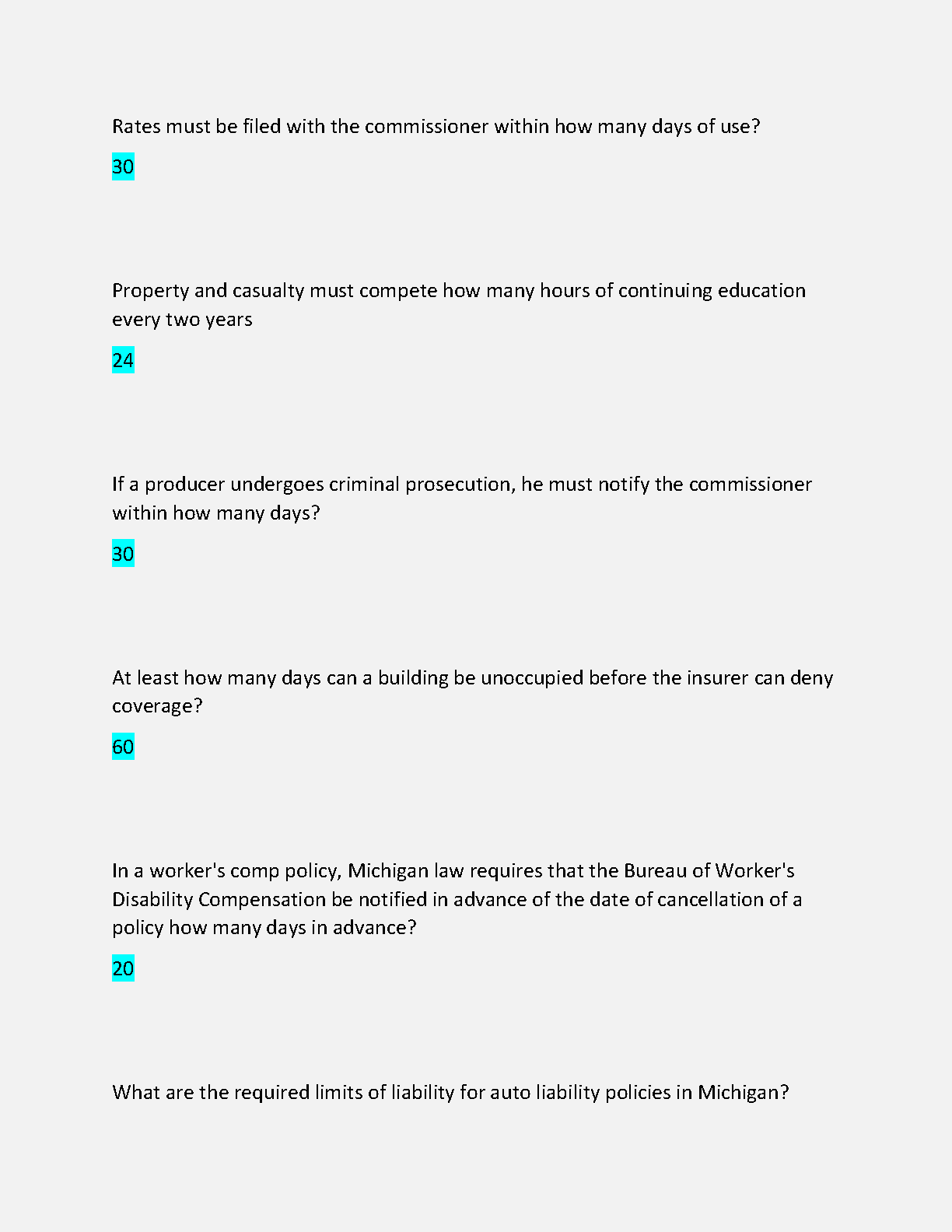 Rates must be filed with the commissioner within how many days of use?

30

Property and casualty must compete how many hours of continuing education every two years

24

If a producer undergoes criminal prosecution, he must notify the commissioner within how many days?

30

At least how many days can a building be unoccupied before the insurer can deny coverage?

60

In a worker's comp policy, Michigan law requires that the Bureau of Worker's Disability Compensation be notified in advance of the date of cancellation of a policy how many days in advance?

20

What are the required limits of liability for auto liability policies in Michigan?